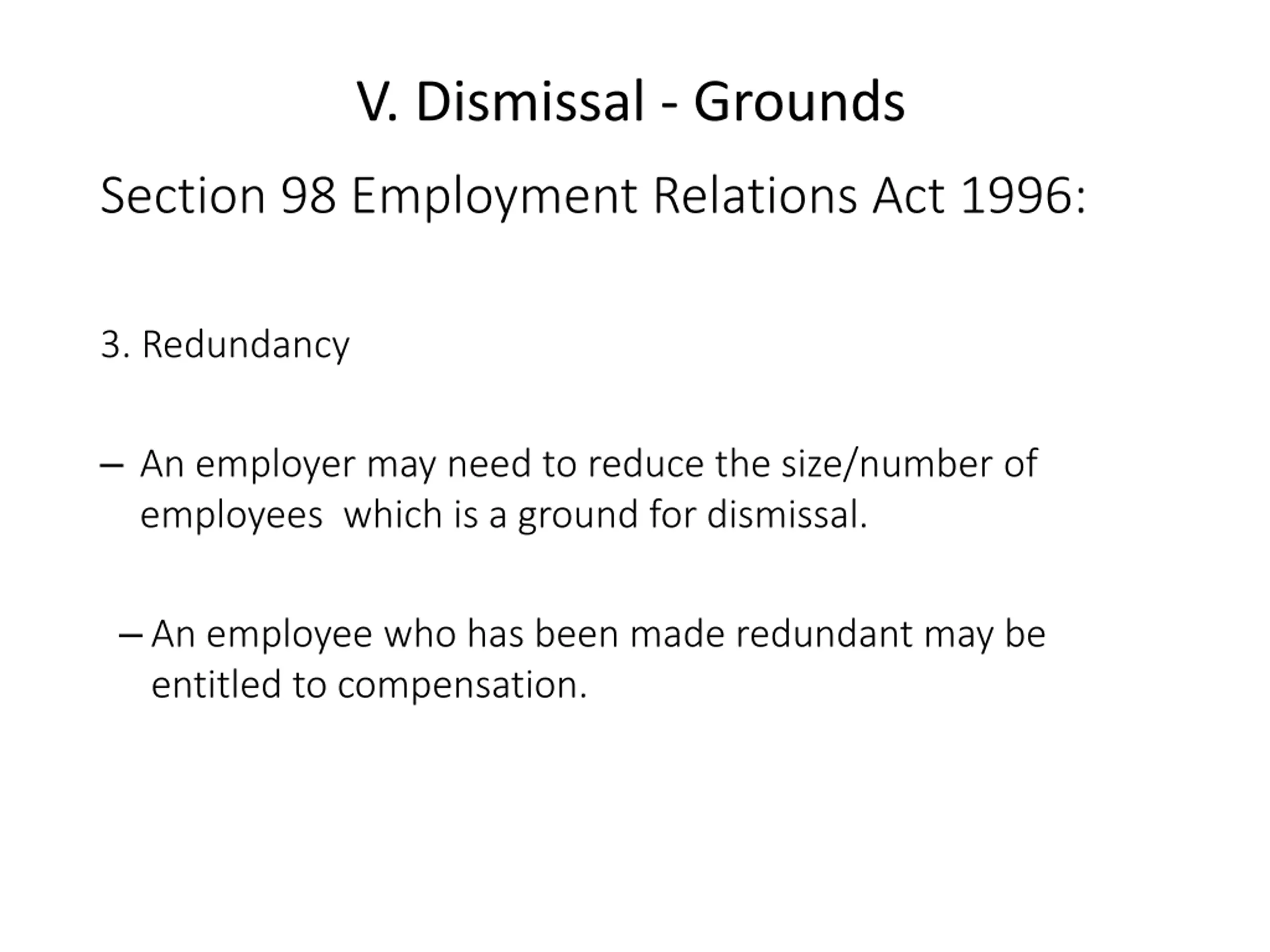 V. Dismissal - Grounds

Section 98 Employment Relations Act 1996:

3. Redundancy

– An employer may need to reduce the size/number of employees  which is a ground for dismissal.

– An employee who has been made redundant may be entitled to compensation.